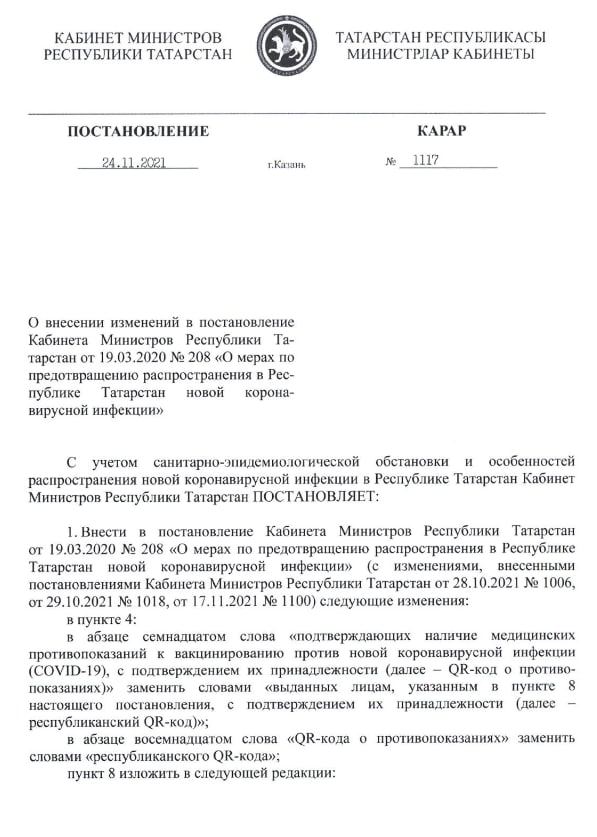 КАБИНЕТ МИНИСТРОВ
РЕСПУБЛИКИ ТАТАРСТАН

ТАТАРСТАН РЕСПУБЛИКАСЫ
МИНИСТРЛАР КАБИНЕТЫ

ПОСТАНОВЛЕНИЕ

КАРАР

24.11.2021

г.Казань

№ 1117

О внесении изменений в постановление Кабинета Министров Республики Татарстан от 19.03.2020 № 208 «О мерах по предотвращению распространения в Республике Татарстан новой коронавирусной инфекции»

С учетом санитарно-эпидемиологической обстановки и особенностей распространения новой коронавирусной инфекции в Республике Татарстан Кабинет Министров Республики Татарстан ПОСТАНОВЛЯЕТ:

1. Внести в постановление Кабинета Министров Республики Татарстан от 19.03.2020 № 208 «О мерах по предотвращению распространения в Республике Татарстан новой коронавирусной инфекции» (с изменениями, внесенными постановлениями Кабинета Министров Республики Татарстан от 28.10.2021 № 1006, от 29.10.2021 № 1018, от 17.11.2021 № 1100) следующие изменения:

в пункте 4:

в абзаце семнадцатом слова «подтверждающих наличие медицинских противопоказаний к вакцинированию против новой коронавирусной инфекции (COVID-19), с подтверждением их принадлежности (далее – QR-код о противопоказаниях)» заменить словами «выданных лицам, указанным в пункте 8 настоящего постановления, с подтверждением их принадлежности (далее – республиканский QR-код)»;

в абзаце восемнадцатом слова «QR-кода о противопоказаниях» заменить словами «республиканского QR-кода»;

пункт 8 изложить в следующей редакции: